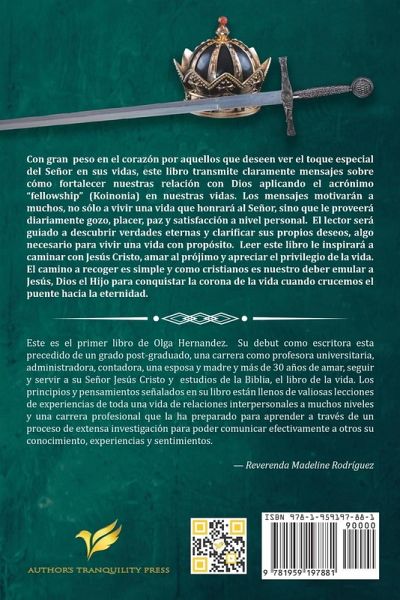 Con gran peso en el corazón por aquellos que deseen ver el toque especial del Señor en sus vidas, este libro transmite claramente mensajes sobre cómo fortalecer nuestras relación con Dios aplicando el acrónimo "fellowship" (Koinonia) en nuestras vidas. Los mensajes motivarán a muchos, no sólo a vivir una vida que honrará al Señor, sino que le proveerá diariamente gozo, placer, paz y satisfacción a nivel personal. El lector será guiado a descubrir verdades eternas y clarificar sus propios deseos, algo necesario para vivir una vida con propósito. Leer este libro le inspirará a caminar con Jesús Cristo, amar al prójimo y apreciar el privilegio de la vida. El camino a recoger es simple y como cristianos es nuestro deber emular a Jesús, Dios el Hijo para conquistar la corona de la vida cuando crucemos el puente hacia la eternidad.

Este es el primer libro de Olga Hernandez. Su debut como escritora esta precedido de un grado post-graduado, una carrera como profesora universitaria, administradora, contadora, una esposa y madre y más de 30 años de amar, seguir y servir a su Señor Jesús Cristo y estudios de la Biblia, el libro de la vida. Los principios y pensamientos señalados en su libro están llenos de valiosas lecciones de experiencias de toda una vida de relaciones interpersonales a muchos niveles y una carrera profesional que la ha preparado para aprender a través de un proceso de extensa investigación para poder comunicar efectivamente a otros su conocimiento, experiencias y sentimientos.

— Reverenda Madeline Rodríguez

AUTHOR'S TRANQUILITY PRESS

ISBN 978-1-959197-88-1

90000

9 781959 197881